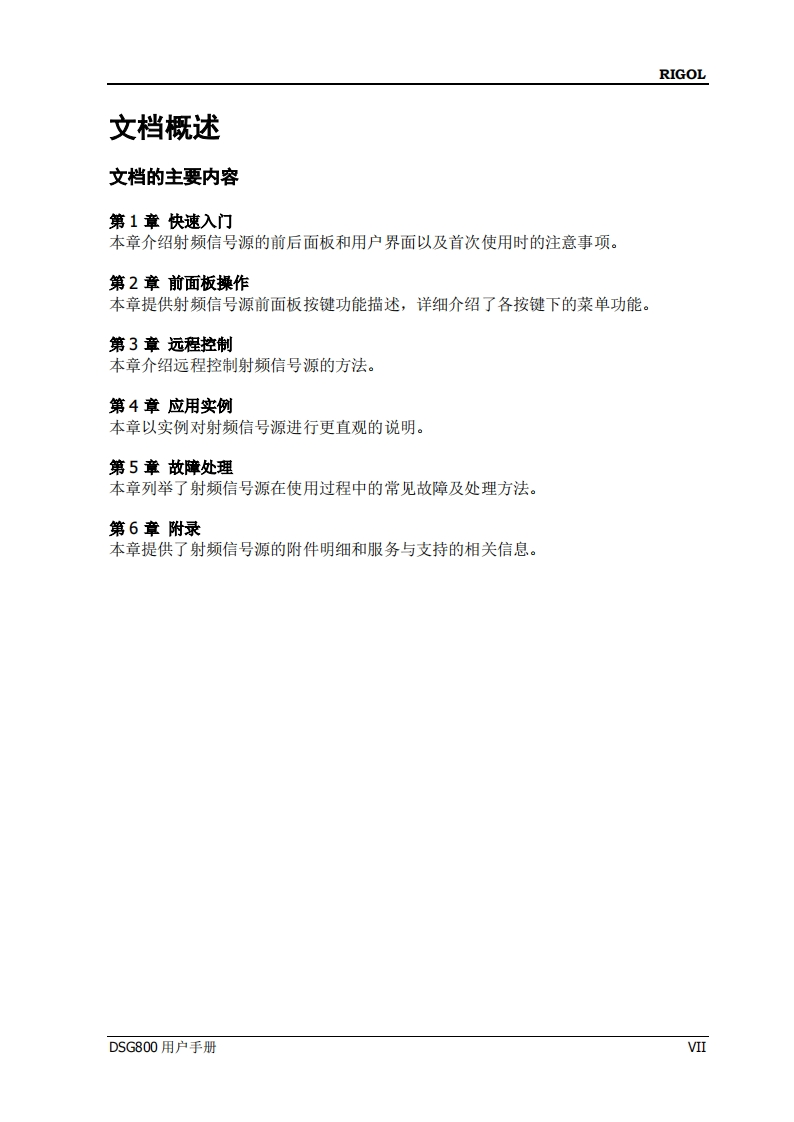 RIGOL

文档概述

文档的主要内容

第 1 章 快速入门
本章介绍射频信号源的前后面板和用户界面以及首次使用时的注意事项。

第 2 章 前面板操作
本章提供射频信号源前面板按键功能描述，详细介绍了各按键下的菜单功能。

第 3 章 远程控制
本章介绍远程控制射频信号源的方法。

第 4 章 应用实例
本章以实例对射频信号源进行更直观的说明。

第 5 章 故障处理
本章列举了射频信号源在使用过程中的常见故障及处理方法。

第 6 章 附录
本章提供了射频信号源的附件明细和服务与支持的相关信息。

DSG800 用户手册 VII